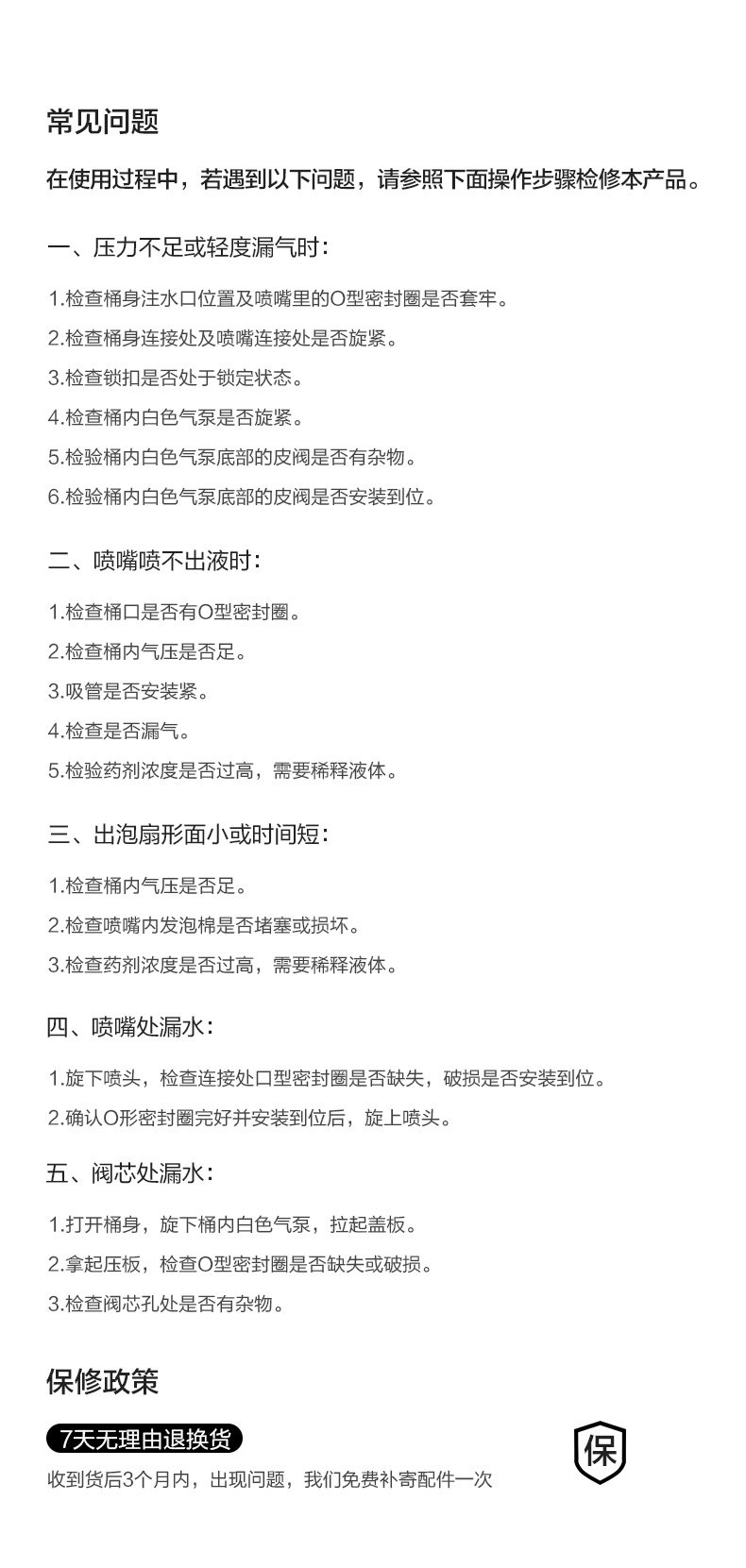 常见问题

在使用过程中，若遇到以下问题，请参照下面操作步骤检修本产品。

一、压力不足或轻度漏气时：

1.检查桶身注水口位置及喷嘴里的O型密封圈是否套牢。

2.检查桶身连接处及喷嘴连接处是否旋紧。

3.检查锁扣是否处于锁定状态。

4.检查桶内白色气泵是否旋紧。

5.检验桶内白色气泵底部的皮阀是否有杂物。

6.检验桶内白色气泵底部的皮阀是否安装到位。

二、喷嘴喷不出液时：

1.检查桶口是否有O型密封圈。

2.检查桶内气压是否足。

3.吸管是否安装紧。

4.检查是否漏气。

5.检验药剂浓度是否过高，需要稀释液体。

三、出泡扇形面小或时间短：

1.检查桶内气压是否足。

2.检查喷嘴内发泡棉是否堵塞或损坏。

3.检查药剂浓度是否过高，需要稀释液体。

四、喷嘴处漏水：

1.旋下喷头，检查连接处口型密封圈是否缺失，破损是否安装到位。

2.确认O形密封圈完好并安装到位后，旋上喷头。

五、阀芯处漏水：

1.打开桶身，旋下桶内白色气泵，拉起盖板。

2.拿起压板，检查O型密封圈是否缺失或破损。

3.检查阀芯孔处是否有杂物。

保修政策

7天无理由退换货

收到货后3个月内，出现问题，我们免费补寄配件一次

保